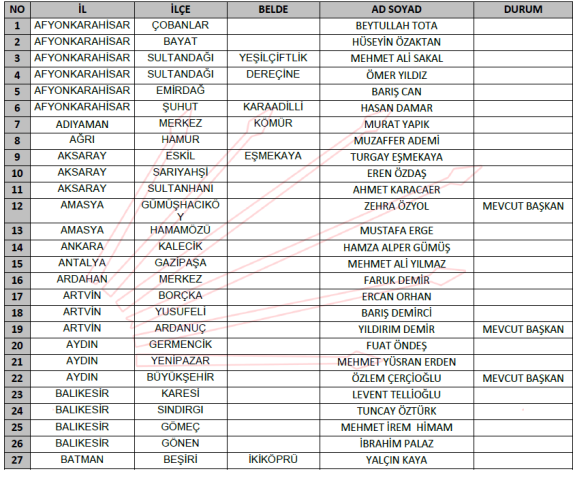 | NO | İL | İLÇE | BELDE | AD SOYAD | DURUM |
|---|---|---|---|---|---|
| 1 | AFYONKARAHİSAR | ÇOBANLAR | | BEYTULLAH TOTA | |
| 2 | AFYONKARAHİSAR | BAYAT | | HÜSEYİN ÖZAKTAN | |
| 3 | AFYONKARAHİSAR | SULTANDAĞI | YEŞİLÇİFTLİK | MEHMET ALİ SAKAL | |
| 4 | AFYONKARAHİSAR | SULTANDAĞI | DEREÇİNE | ÖMER YILDIZ | |
| 5 | AFYONKARAHİSAR | EMİRDAĞ | | BARIŞ CAN | |
| 6 | AFYONKARAHİSAR | ŞUHUT | KARAADİLLİ | HASAN DAMAR | |
| 7 | ADIYAMAN | MERKEZ | KÖMÜR | MURAT YAPIK | |
| 8 | AĞRI | HAMUR | | MUZAFFER ADEMİ | |
| 9 | AKSARAY | ESKİL | EŞMEKAYA | TURGAY EŞMEKAYA | |
| 10 | AKSARAY | SARIYAHŞİ | | EREN ÖZDAŞ | |
| 11 | AKSARAY | SULTANHANI | | AHMET KARACAER | |
| 12 | AMASYA | GÜMÜŞHACIKÖY | | ZEHRA ÖZYOL | MEVCUT BAŞKAN |
| 13 | AMASYA | HAMAMÖZÜ | | MUSTAFA ERGE | |
| 14 | ANKARA | KALECİK | | HAMZA ALPER GÜMÜŞ | |
| 15 | ANTALYA | GAZİPAŞA | | MEHMET ALİ YILMAZ | |
| 16 | ARDAHAN | MERKEZ | | FARUK DEMİR | |
| 17 | ARTVİN | BORÇKA | | ERCAN ORHAN | |
| 18 | ARTVİN | YUSUFELİ | | BARIŞ DEMİRCİ | |
| 19 | ARTVİN | ARDANUÇ | | YILDIRIM DEMİR | MEVCUT BAŞKAN |
| 20 | AYDIN | GERMENCİK | | FUAT ÖNDEŞ | |
| 21 | AYDIN | YENİPAZAR | | MEHMET YÜSRAN ERDEN | |
| 22 | AYDIN | BÜYÜKŞEHİR | | ÖZLEM ÇERÇİOĞLU | MEVCUT BAŞKAN |
| 23 | BALIKESİR | KARESİ | | LEVENT TELLİOĞLU | |
| 24 | BALIKESİR | SINDIRGI | | TUNCAY ÖZTÜRK | |
| 25 | BALIKESİR | GÖMEÇ | | MEHMET İREM HİMAM | |
| 26 | BALIKESİR | GÖNEN | | İBRAHİM PALAZ | |
| 27 | BATMAN | BEŞİRİ | İKİKÖPRÜ | YALÇIN KAYA | |